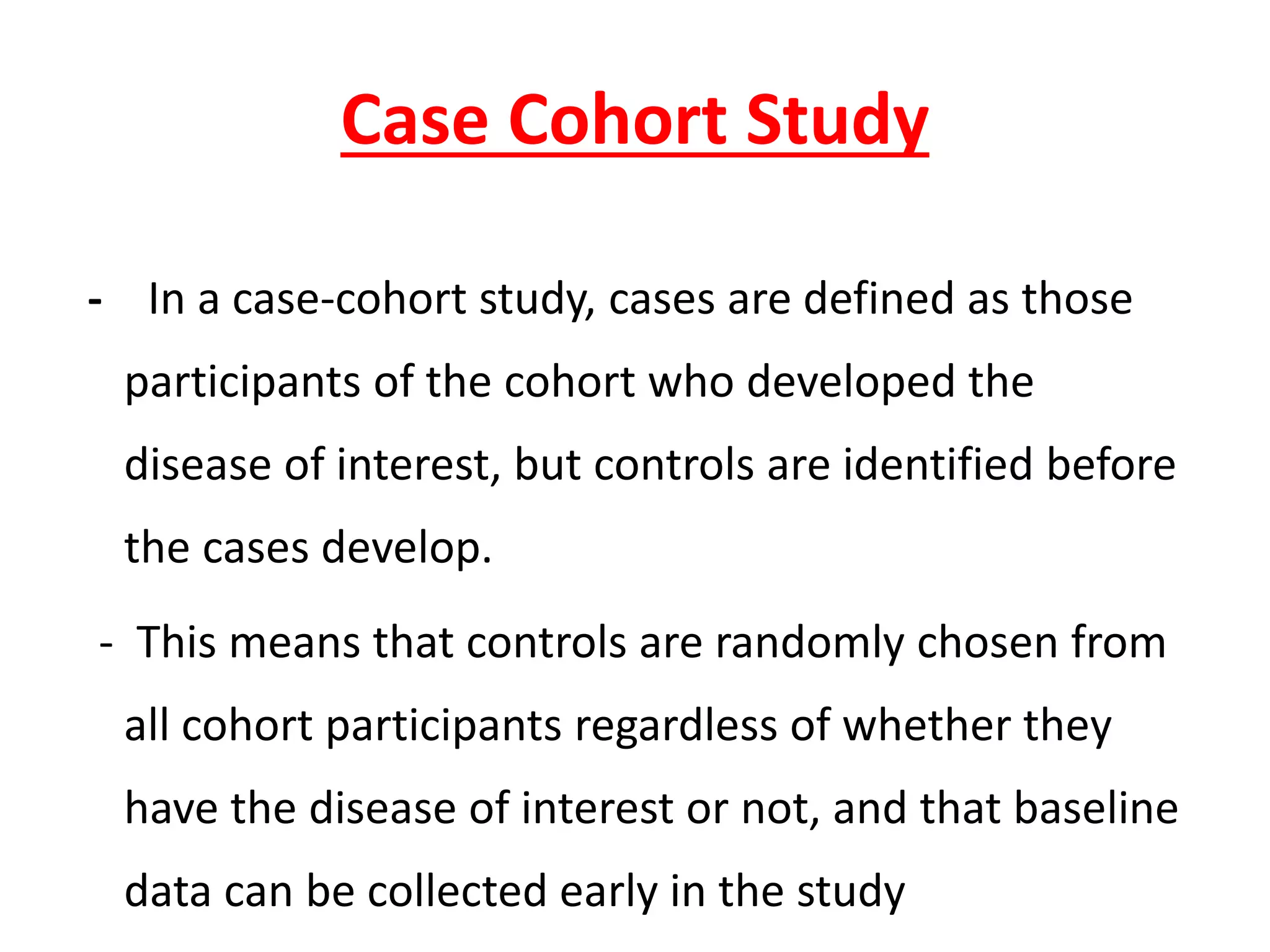 Case Cohort Study

- In a case-cohort study, cases are defined as those participants of the cohort who developed the disease of interest, but controls are identified before the cases develop.

- This means that controls are randomly chosen from all cohort participants regardless of whether they have the disease of interest or not, and that baseline data can be collected early in the study